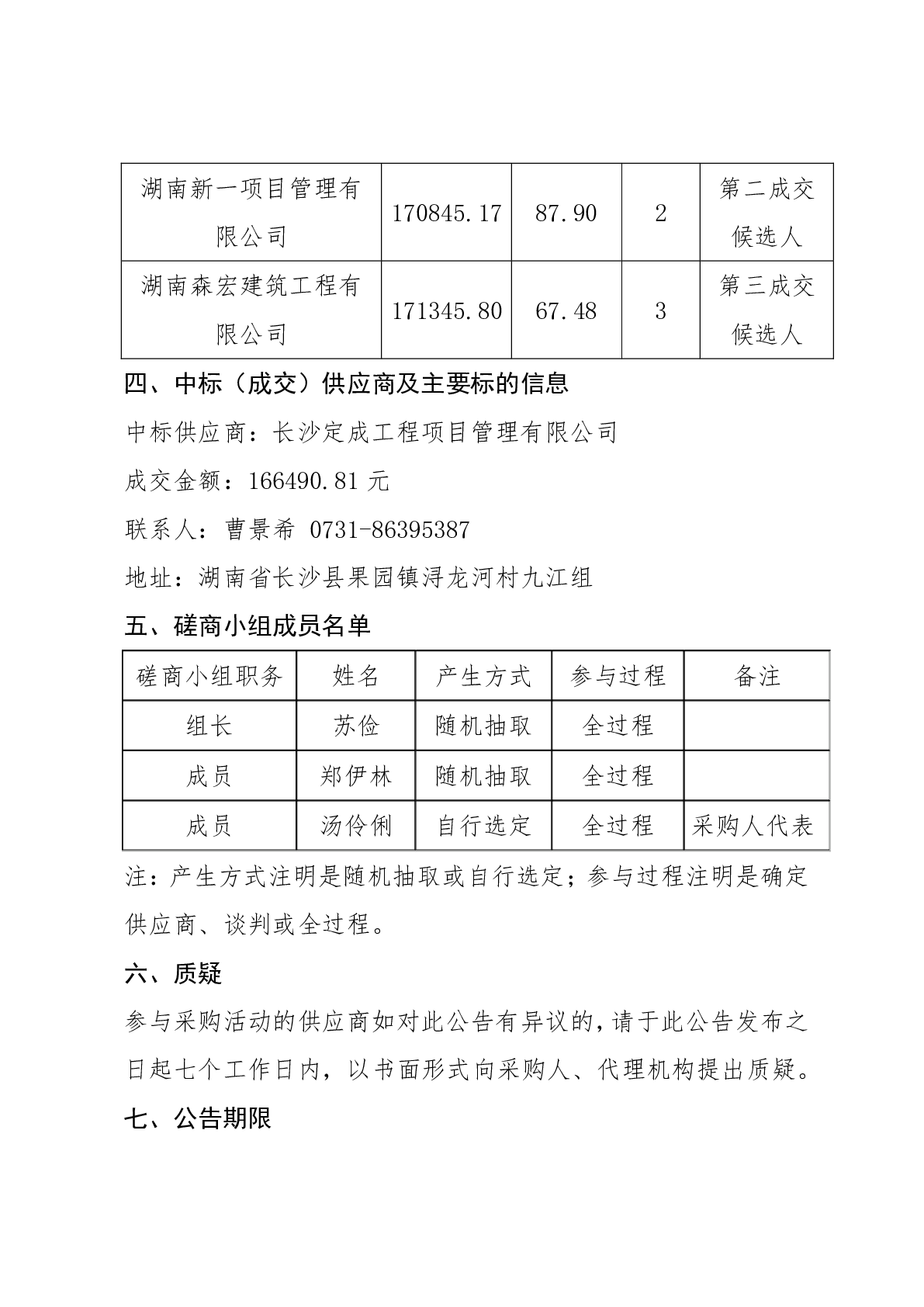 | 湖南新一项目管理有限公司 | 170845.17 | 87.90 | 2 | 第二成交候选人 |
|---|---|---|---|---|
| 湖南森宏建筑工程有限公司 | 171345.80 | 67.48 | 3 | 第三成交候选人 |

四、中标（成交）供应商及主要标的信息

中标供应商：长沙定成工程项目管理有限公司

成交金额：166490.81 元

联系人：曹景希 0731-86395387

地址：湖南省长沙县果园镇浔龙河村九江组

五、磋商小组成员名单

| 磋商小组职务 | 姓名 | 产生方式 | 参与过程 | 备注 |
|---|---|---|---|---|
| 组长 | 苏俭 | 随机抽取 | 全过程 | |
| 成员 | 郑伊林 | 随机抽取 | 全过程 | |
| 成员 | 汤伶俐 | 自行选定 | 全过程 | 采购人代表 |

注：产生方式注明是随机抽取或自行选定；参与过程注明是确定供应商、谈判或全过程。

六、质疑

参与采购活动的供应商如对此公告有异议的，请于此公告发布之日起七个工作日内，以书面形式向采购人、代理机构提出质疑。

七、公告期限